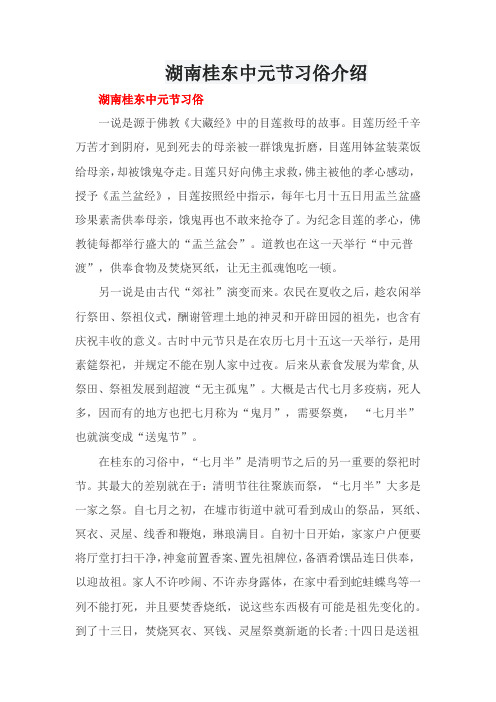 湖南桂东中元节习俗介绍

湖南桂东中元节习俗

一说是源于佛教《大藏经》中的目莲救母的故事。目莲历经千辛万苦才到阴府，见到死去的母亲被一群饿鬼折磨，目莲用钵盆装菜饭给母亲，却被饿鬼夺走。目莲只好向佛主求救，佛主被他的孝心感动，授予《盂兰盆经》，目莲按照经中指示，每年七月十五日用盂兰盆盛珍果素斋供奉母亲，饿鬼再也不敢来抢夺了。为纪念目莲的孝心，佛教徒每都举行盛大的“盂兰盆会”。道教也在这一天举行“中元普渡”，供奉食物及焚烧冥纸，让无主孤魂饱吃一顿。

另一说是由古代“郊社”演变而来。农民在夏收之后，趁农闲举行祭田、祭祖仪式，酬谢管理土地的神灵和开辟田园的祖先，也含有庆祝丰收的意义。古时中元节只是在农历七月十五这一天举行，是用素筵祭祀，并规定不能在别人家中过夜。后来从素食发展为荤食，从祭田、祭祖发展到超渡“无主孤鬼”。大概是古代七月多疫病，死人多，因而有的地方也把七月称为“鬼月”，需要祭奠，“七月半”也就演变成“送鬼节”。

在桂东的习俗中，“七月半”是清明节之后的另一重要的祭祀时节。其最大的差别就在于：清明节往往聚族而祭，“七月半”大多是一家之祭。自七月之初，在墟市街道中就可看到成山的祭品，冥纸、冥衣、灵屋、线香和鞭炮，琳琅满目。自初十日开始，家家户户便要将厅堂打扫干净，神龛前置香案、置先祖牌位，备酒肴馔品连日供奉，以迎故祖。家人不许吵闹、不许赤身露体，在家中看到蛇蛙蝶鸟等一列不能打死，并且要焚香烧纸，说这些东西极有可能是祖先变化的。到了十三日，焚烧冥衣、冥钱、灵屋祭奠新逝的长者;十四日是送祖